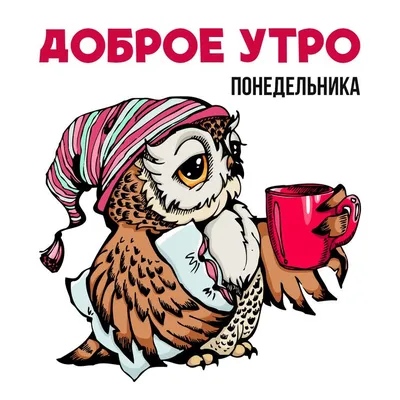 ДОБРОЕ УТРО
ПОНЕДЕЛЬНИКА